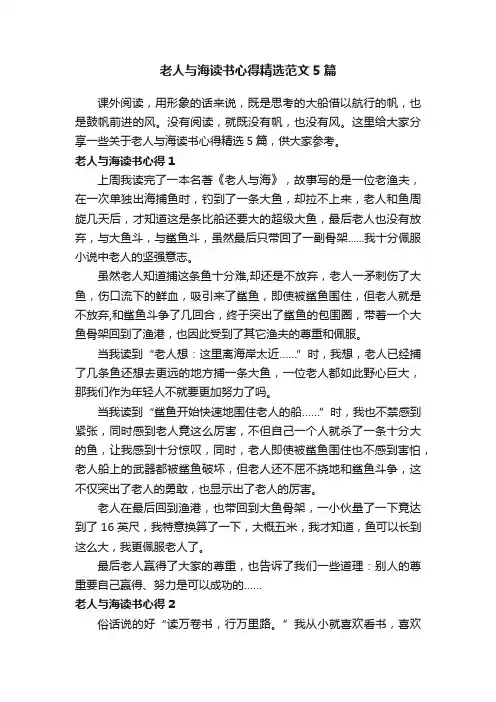 老人与海读书心得精选范文 5 篇

课外阅读，用形象的话来说，既是思考的大船借以航行的帆，也是鼓帆前进的风。没有阅读，就既没有帆，也没有风。这里给大家分享一些关于老人与海读书心得精选 5 篇，供大家参考。

老人与海读书心得 1

上周我读完了一本名著《老人与海》，故事写的是一位老渔夫，在一次单独出海捕鱼时，钓到了一条大鱼，却拉不上来，老人和鱼周旋几天后，才知道这是条比船还要大的超级大鱼，最后老人也没有放弃，与大鱼斗，与鲨鱼斗，虽然最后只带回了一副骨架……我十分佩服小说中老人的坚强意志。

虽然老人知道捕这条鱼十分难,却还是不放弃，老人一矛刺伤了大鱼，伤口流下的鲜血，吸引来了鲨鱼，即使被鲨鱼围住，但老人就是不放弃,和鲨鱼斗争了几回合，终于突出了鲨鱼的包围圈，带着一个大鱼骨架回到了渔港，也因此受到了其它渔夫的尊重和佩服。

当我读到“老人想：这里离海岸太近……”时，我想，老人已经捕了几条鱼还想去更远的地方捕一条大鱼，一位老人都如此野心巨大，那我们作为年轻人不就要更加努力了吗。

当我读到“鲨鱼开始快速地围住老人的船……”时，我也不禁感到紧张，同时感到老人竟这么厉害，不但自己一个人就杀了一条十分大的鱼，让我感到十分惊叹，同时，老人即使被鲨鱼围住也不感到害怕，老人船上的武器都被鲨鱼破坏，但老人还不屈不挠地和鲨鱼斗争，这不仅突出了老人的勇敢，也显示出了老人的厉害。

老人在最后回到渔港，也带回到大鱼骨架，一小伙量了一下竟达到了 16 英尺，我特意换算了一下，大概五米，我才知道，鱼可以长到这么大，我更佩服老人了。

最后老人赢得了大家的尊重，也告诉了我们一些道理：别人的尊重要自己赢得、努力是可以成功的……

老人与海读书心得 2

俗话说的好“读万卷书，行万里路。”我从小就喜欢看书，喜欢